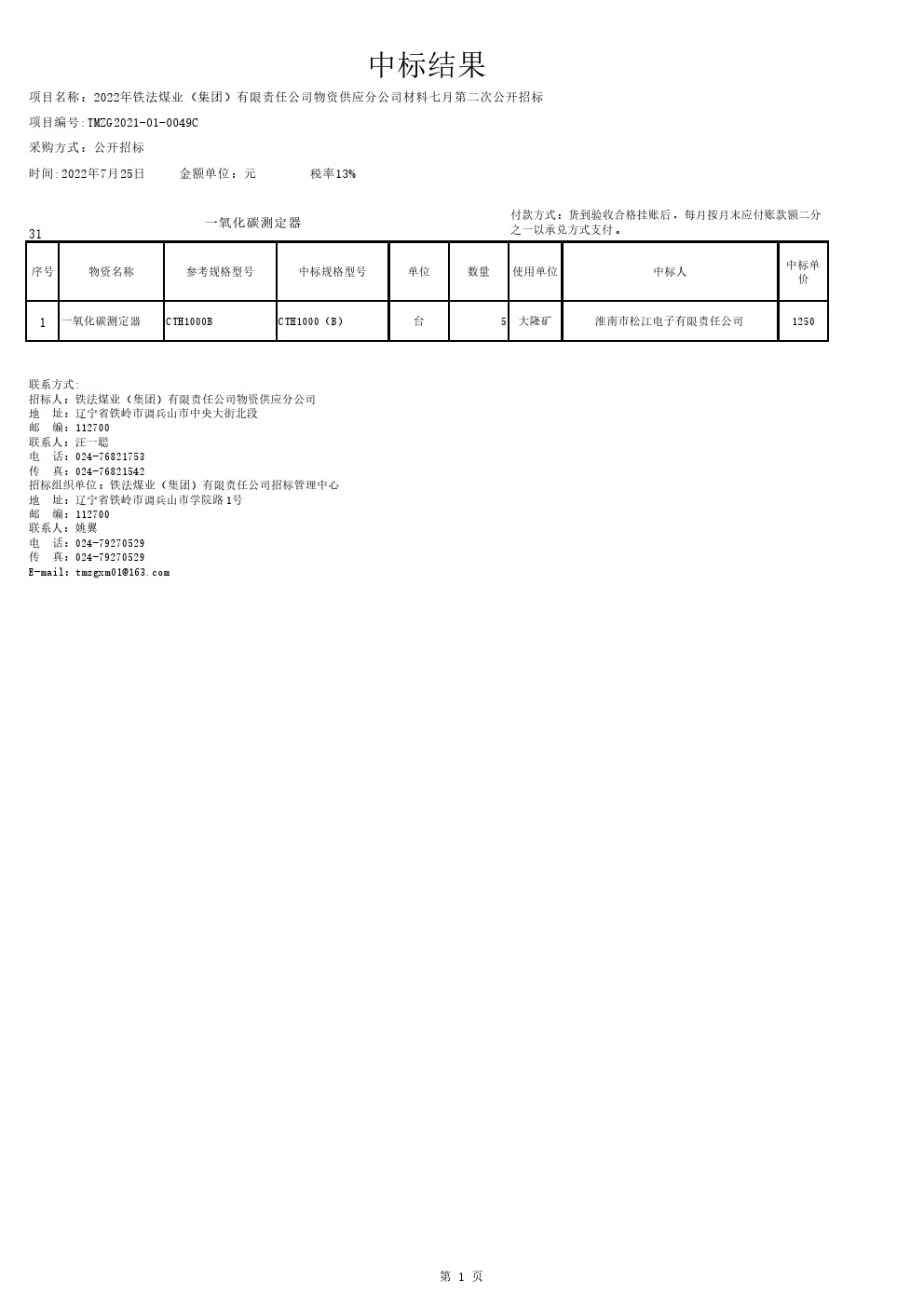 中标结果

项目名称：2022年铁法煤业（集团）有限责任公司物资供应分公司材料七月第二次公开招标

项目编号:TMZG2021-01-0049C

采购方式：公开招标

时间:2022年7月25日　　金额单位：元　　税率13%

31　　一氧化碳测定器　　付款方式：货到验收合格挂账后，每月按月末应付账款额二分之一以承兑方式支付。

| 序号 | 物资名称 | 参考规格型号 | 中标规格型号 | 单位 | 数量 | 使用单位 | 中标人 | 中标单价 |
|---|---|---|---|---|---|---|---|---|
| 1 | 一氧化碳测定器 | CTH1000B | CTH1000（B） | 台 | 5 | 大隆矿 | 淮南市松江电子有限责任公司 | 1250 |

联系方式:
招标人：铁法煤业（集团）有限责任公司物资供应分公司
地　址：辽宁省铁岭市调兵山市中央大街北段
邮　编：112700
联系人：汪一聪
电　话：024-76821753
传　真：024-76821542
招标组织单位：铁法煤业（集团）有限责任公司招标管理中心
地　址：辽宁省铁岭市调兵山市学院路1号
邮　编：112700
联系人：姚翼
电　话：024-79270529
传　真：024-79270529
E-mail：tmzgxm01@163.com

第 1 页